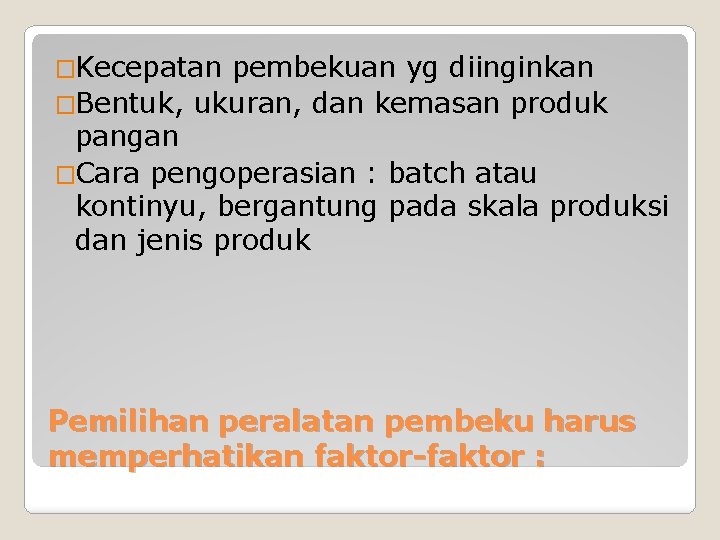 □Kecepatan pembekuan yg diinginkan
□Bentuk, ukuran, dan kemasan produk pangan
□Cara pengoperasian : batch atau kontinyu, bergantung pada skala produksi dan jenis produk

Pemilihan peralatan pembeku harus memperhatikan faktor-faktor :